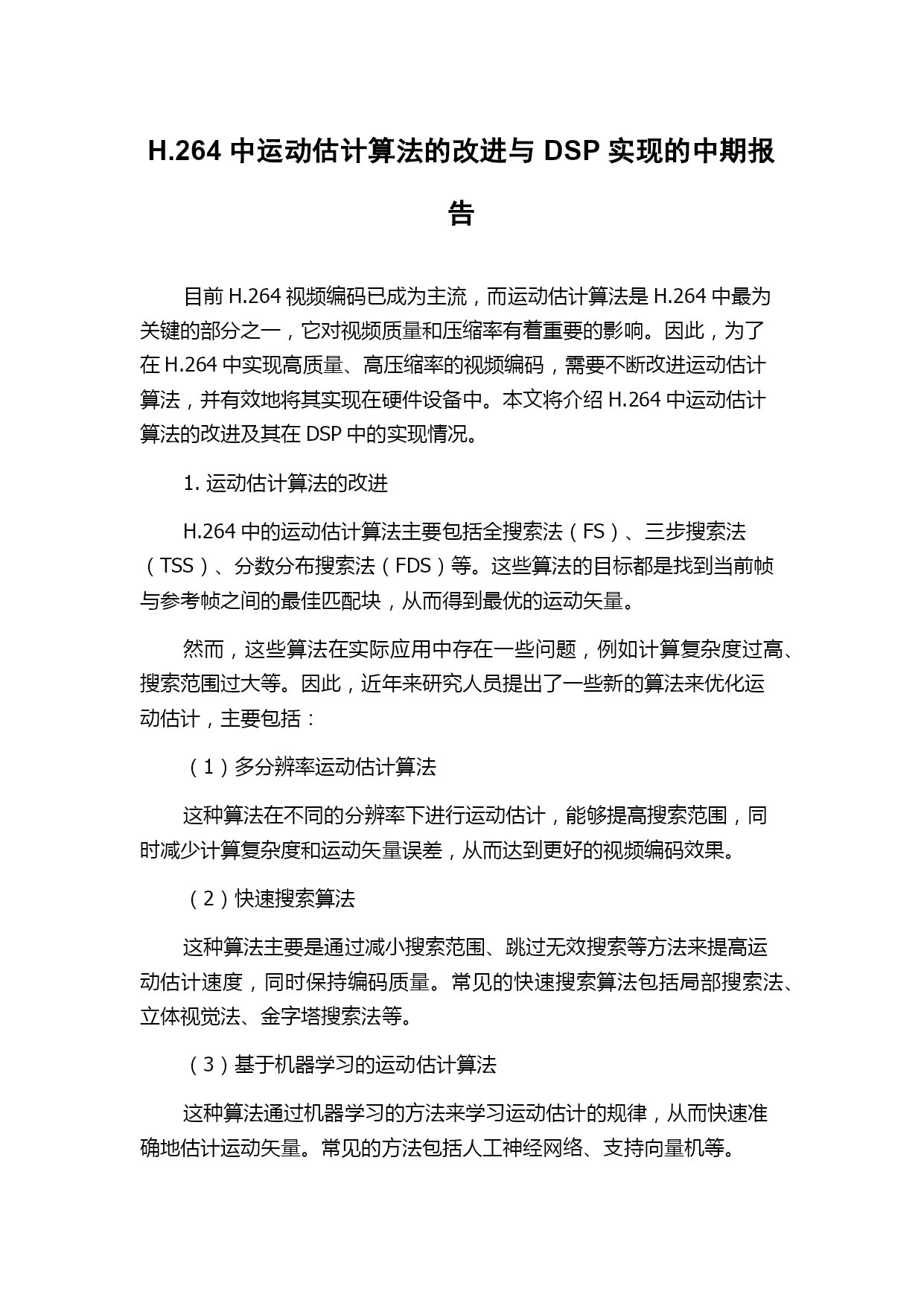 H.264 中运动估计算法的改进与 DSP 实现的中期报告

目前 H.264 视频编码已成为主流，而运动估计算法是 H.264 中最为关键的部分之一，它对视频质量和压缩率有着重要的影响。因此，为了在 H.264 中实现高质量、高压缩率的视频编码，需要不断改进运动估计算法，并有效地将其实现在硬件设备中。本文将介绍 H.264 中运动估计算法的改进及其在 DSP 中的实现情况。

1. 运动估计算法的改进

H.264 中的运动估计算法主要包括全搜索法（FS）、三步搜索法（TSS）、分数分布搜索法（FDS）等。这些算法的目标都是找到当前帧与参考帧之间的最佳匹配块，从而得到最优的运动矢量。

然而，这些算法在实际应用中存在一些问题，例如计算复杂度过高、搜索范围过大等。因此，近年来研究人员提出了一些新的算法来优化运动估计，主要包括：

（1）多分辨率运动估计算法

这种算法在不同的分辨率下进行运动估计，能够提高搜索范围，同时减少计算复杂度和运动矢量误差，从而达到更好的视频编码效果。

（2）快速搜索算法

这种算法主要是通过减小搜索范围、跳过无效搜索等方法来提高运动估计速度，同时保持编码质量。常见的快速搜索算法包括局部搜索法、立体视觉法、金字塔搜索法等。

（3）基于机器学习的运动估计算法

这种算法通过机器学习的方法来学习运动估计的规律，从而快速准确地估计运动矢量。常见的方法包括人工神经网络、支持向量机等。